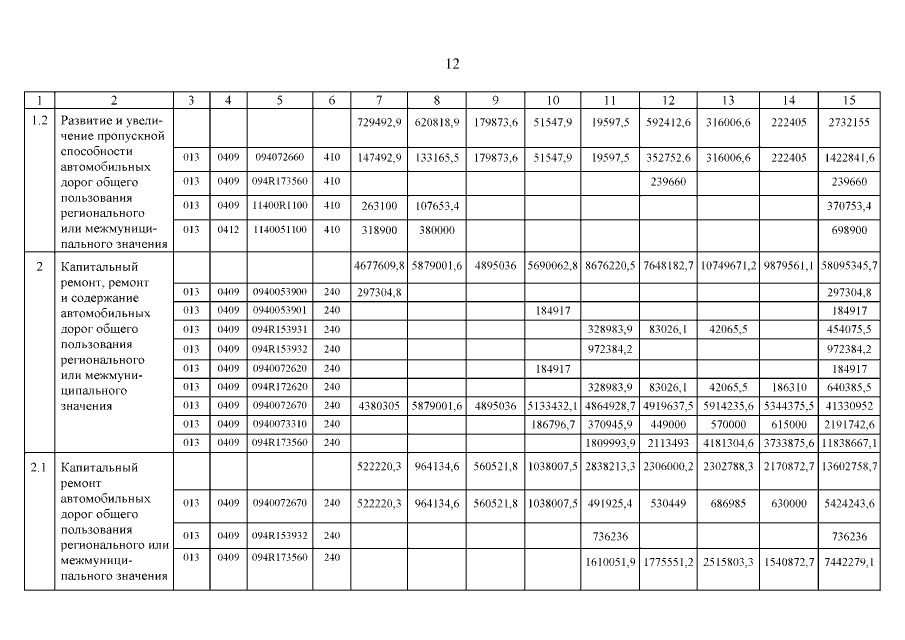 12

| 1 | 2 | 3 | 4 | 5 | 6 | 7 | 8 | 9 | 10 | 11 | 12 | 13 | 14 | 15 |
|---|---|---|---|---|---|---|---|---|---|---|---|---|---|---|
| 1.2 | Развитие и увеличение пропускной способности автомобильных дорог общего пользования регионального или межмуниципального значения | | | | | 729492,9 | 620818,9 | 179873,6 | 51547,9 | 19597,5 | 592412,6 | 316006,6 | 222405 | 2732155 |
| | | 013 | 0409 | 094072660 | 410 | 147492,9 | 133165,5 | 179873,6 | 51547,9 | 19597,5 | 352752,6 | 316006,6 | 222405 | 1422841,6 |
| | | 013 | 0409 | 094R173560 | 410 | | | | | | 239660 | | | 239660 |
| | | 013 | 0409 | 11400R1100 | 410 | 263100 | 107653,4 | | | | | | | 370753,4 |
| | | 013 | 0412 | 1140051100 | 410 | 318900 | 380000 | | | | | | | 698900 |
| 2 | Капитальный ремонт, ремонт и содержание автомобильных дорог общего пользования регионального или межмуниципального значения | | | | | 4677609,8 | 5879001,6 | 4895036 | 5690062,8 | 8676220,5 | 7648182,7 | 10749671,2 | 9879561,1 | 58095345,7 |
| | | 013 | 0409 | 0940053900 | 240 | 297304,8 | | | | | | | | 297304,8 |
| | | 013 | 0409 | 0940053901 | 240 | | | | 184917 | | | | | 184917 |
| | | 013 | 0409 | 094R153931 | 240 | | | | | 328983,9 | 83026,1 | 42065,5 | | 454075,5 |
| | | 013 | 0409 | 094R153932 | 240 | | | | | 972384,2 | | | | 972384,2 |
| | | 013 | 0409 | 0940072620 | 240 | | | | 184917 | | | | | 184917 |
| | | 013 | 0409 | 094R172620 | 240 | | | | | 328983,9 | 83026,1 | 42065,5 | 186310 | 640385,5 |
| | | 013 | 0409 | 0940072670 | 240 | 4380305 | 5879001,6 | 4895036 | 5133432,1 | 4864928,7 | 4919637,5 | 5914235,6 | 5344375,5 | 41330952 |
| | | 013 | 0409 | 0940073310 | 240 | | | | 186796,7 | 370945,9 | 449000 | 570000 | 615000 | 2191742,6 |
| | | 013 | 0409 | 094R173560 | 240 | | | | | 1809993,9 | 2113493 | 4181304,6 | 3733875,6 | 11838667,1 |
| 2.1 | Капитальный ремонт автомобильных дорог общего пользования регионального или межмуниципального значения | | | | | 522220,3 | 964134,6 | 560521,8 | 1038007,5 | 2838213,3 | 2306000,2 | 2302788,3 | 2170872,7 | 13602758,7 |
| | | 013 | 0409 | 0940072670 | 240 | 522220,3 | 964134,6 | 560521,8 | 1038007,5 | 491925,4 | 530449 | 686985 | 630000 | 5424243,6 |
| | | 013 | 0409 | 094R153932 | 240 | | | | | 736236 | | | | 736236 |
| | | 013 | 0409 | 094R173560 | 240 | | | | | 1610051,9 | 1775551,2 | 2515803,3 | 1540872,7 | 7442279,1 |